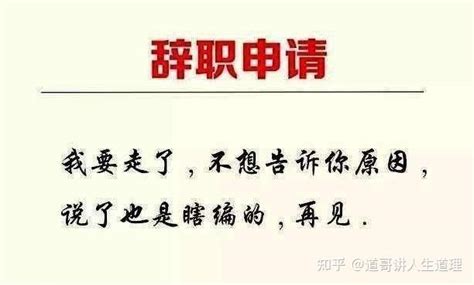 辞职申请

我要走了，不想告诉你原因，说了也是瞎编的，再见.

知乎 @道哥讲人生道理